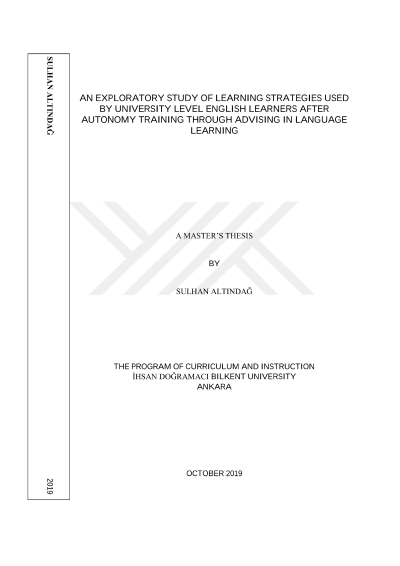 SULHAN ALTINDAĞ

2019

AN EXPLORATORY STUDY OF LEARNING STRATEGIES USED BY UNIVERSITY LEVEL ENGLISH LEARNERS AFTER AUTONOMY TRAINING THROUGH ADVISING IN LANGUAGE LEARNING

A MASTER'S THESIS

BY

SULHAN ALTINDAĞ

THE PROGRAM OF CURRICULUM AND INSTRUCTION
İHSAN DOĞRAMACI BILKENT UNIVERSITY
ANKARA

OCTOBER 2019